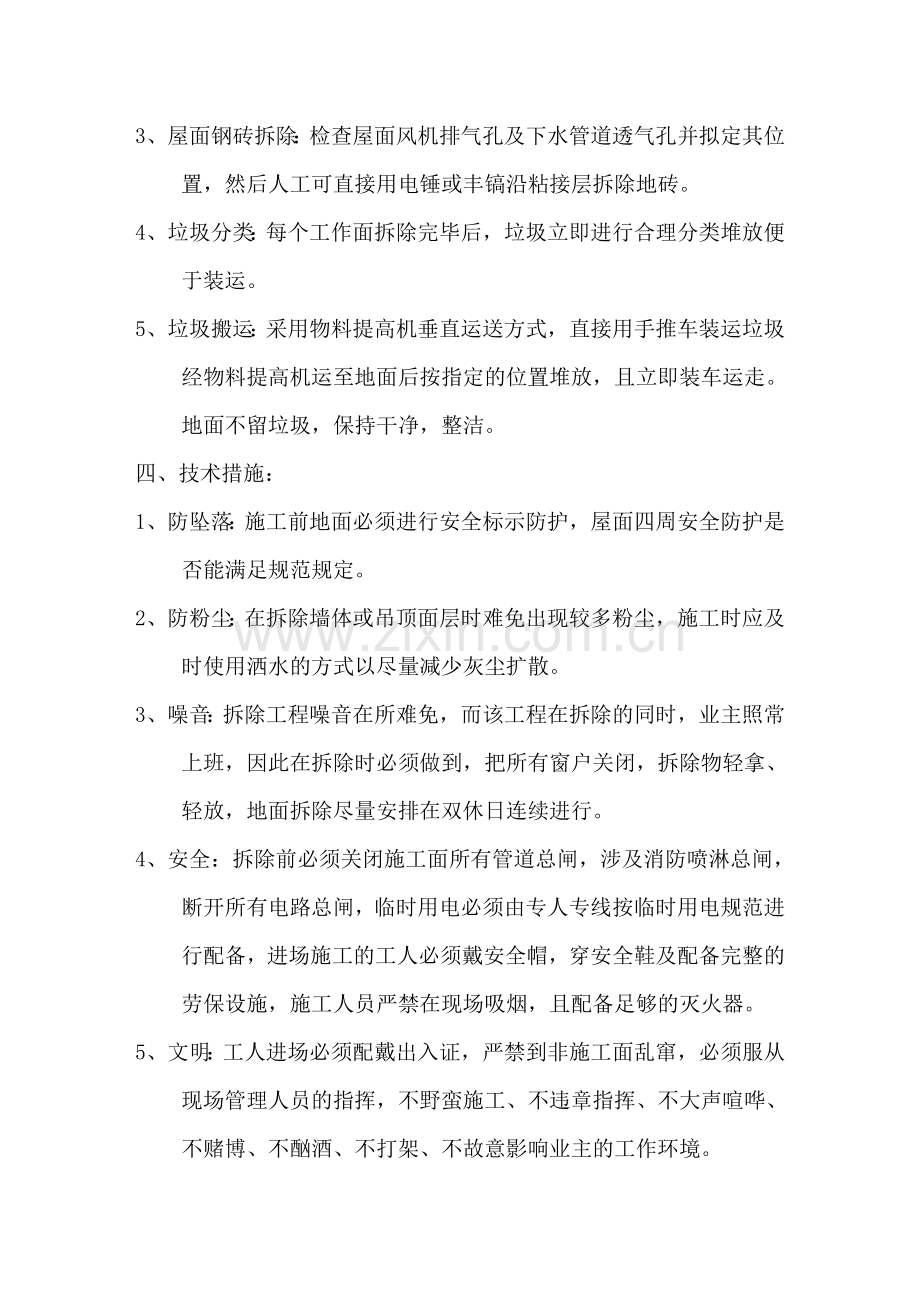 3、屋面钢砖拆除:检查屋面风机排气孔及下水管道透气孔并拟定其位置，然后人工可直接用电锤或丰镐沿粘接层拆除地砖。

4、垃圾分类:每个工作面拆除完毕后，垃圾立即进行合理分类堆放便于装运。

5、垃圾搬运:采用物料提高机垂直运送方式，直接用手推车装运垃圾经物料提高机运至地面后按指定的位置堆放，且立即装车运走。地面不留垃圾，保持干净，整洁。

四、技术措施：

1、防坠落:施工前地面必须进行安全标示防护，屋面四周安全防护是否能满足规范规定。

2、防粉尘:在拆除墙体或吊顶面层时难免出现较多粉尘，施工时应及时使用洒水的方式以尽量减少灰尘扩散。

3、噪音:拆除工程噪音在所难免，而该工程在拆除的同时，业主照常上班，因此在拆除时必须做到，把所有窗户关闭，拆除物轻拿、轻放，地面拆除尽量安排在双休日连续进行。

4、安全：拆除前必须关闭施工面所有管道总闸，涉及消防喷淋总闸，断开所有电路总闸，临时用电必须由专人专线按临时用电规范进行配备，进场施工的工人必须戴安全帽，穿安全鞋及配备完整的劳保设施，施工人员严禁在现场吸烟，且配备足够的灭火器。

5、文明:工人进场必须配戴出入证，严禁到非施工面乱窜，必须服从现场管理人员的指挥，不野蛮施工、不违章指挥、不大声喧哗、不赌博、不酗酒、不打架、不故意影响业主的工作环境。

www.zixin.com.cn